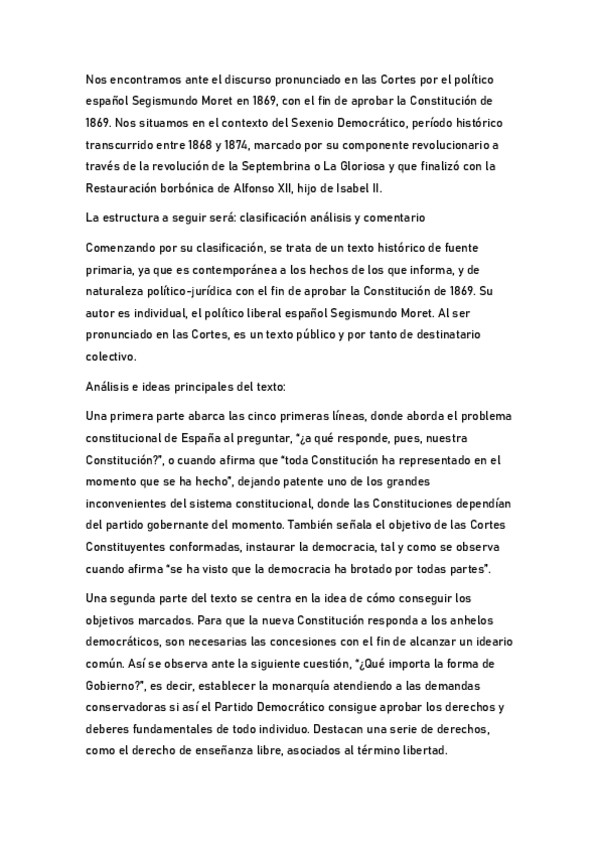 Nos encontramos ante el discurso pronunciado en las Cortes por el político español Segismundo Moret en 1869, con el fin de aprobar la Constitución de 1869. Nos situamos en el contexto del Sexenio Democrático, período histórico transcurrido entre 1868 y 1874, marcado por su componente revolucionario a través de la revolución de la Septembrina o La Gloriosa y que finalizó con la Restauración borbónica de Alfonso XII, hijo de Isabel II.

La estructura a seguir será: clasificación análisis y comentario

Comenzando por su clasificación, se trata de un texto histórico de fuente primaria, ya que es contemporánea a los hechos de los que informa, y de naturaleza político-jurídica con el fin de aprobar la Constitución de 1869. Su autor es individual, el político liberal español Segismundo Moret. Al ser pronunciado en las Cortes, es un texto público y por tanto de destinatario colectivo.

Análisis e ideas principales del texto:

Una primera parte abarca las cinco primeras líneas, donde aborda el problema constitucional de España al preguntar, "¿a qué responde, pues, nuestra Constitución?", o cuando afirma que "toda Constitución ha representado en el momento que se ha hecho", dejando patente uno de los grandes inconvenientes del sistema constitucional, donde las Constituciones dependían del partido gobernante del momento. También señala el objetivo de las Cortes Constituyentes conformadas, instaurar la democracia, tal y como se observa cuando afirma "se ha visto que la democracia ha brotado por todas partes".

Una segunda parte del texto se centra en la idea de cómo conseguir los objetivos marcados. Para que la nueva Constitución responda a los anhelos democráticos, son necesarias las concesiones con el fin de alcanzar un ideario común. Así se observa ante la siguiente cuestión, "¿Qué importa la forma de Gobierno?", es decir, establecer la monarquía atendiendo a las demandas conservadoras si así el Partido Democrático consigue aprobar los derechos y deberes fundamentales de todo individuo. Destacan una serie de derechos, como el derecho de enseñanza libre, asociados al término libertad.